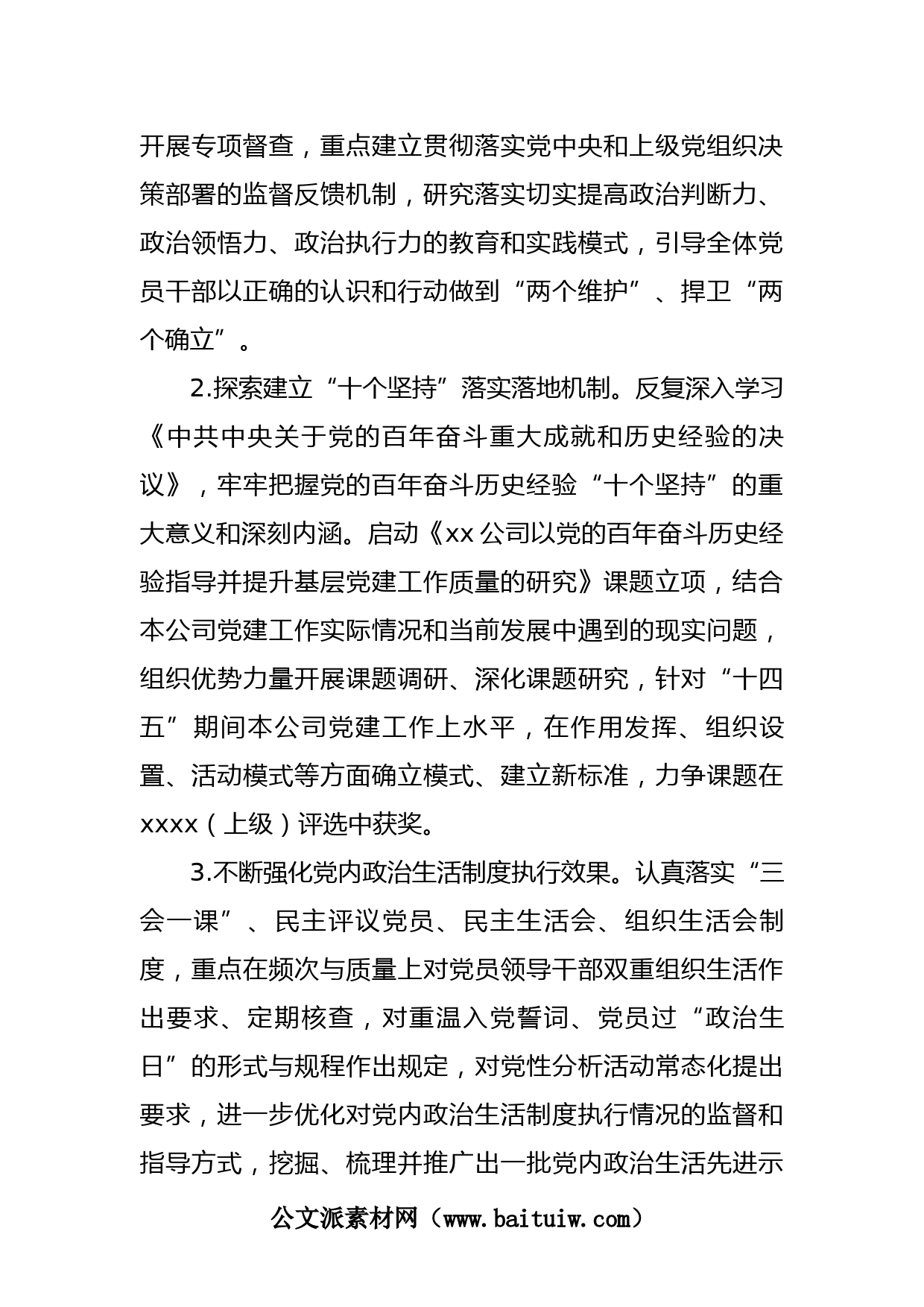 开展专项督查，重点建立贯彻落实党中央和上级党组织决策部署的监督反馈机制，研究落实切实提高政治判断力、政治领悟力、政治执行力的教育和实践模式，引导全体党员干部以正确的认识和行动做到“两个维护”、捍卫“两个确立”。

2.探索建立“十个坚持”落实落地机制。反复深入学习《中共中央关于党的百年奋斗重大成就和历史经验的决议》，牢牢把握党的百年奋斗历史经验“十个坚持”的重大意义和深刻内涵。启动《xx公司以党的百年奋斗历史经验指导并提升基层党建工作质量的研究》课题立项，结合本公司党建工作实际情况和当前发展中遇到的现实问题，组织优势力量开展课题调研、深化课题研究，针对“十四五”期间本公司党建工作上水平，在作用发挥、组织设置、活动模式等方面确立模式、建立新标准，力争课题在xxxx（上级）评选中获奖。

3.不断强化党内政治生活制度执行效果。认真落实“三会一课”、民主评议党员、民主生活会、组织生活会制度，重点在频次与质量上对党员领导干部双重组织生活作出要求、定期核查，对重温入党誓词、党员过“政治生日”的形式与规程作出规定，对党性分析活动常态化提出要求，进一步优化对党内政治生活制度执行情况的监督和指导方式，挖掘、梳理并推广出一批党内政治生活先进示

公文派素材网（www.baituiw.com）